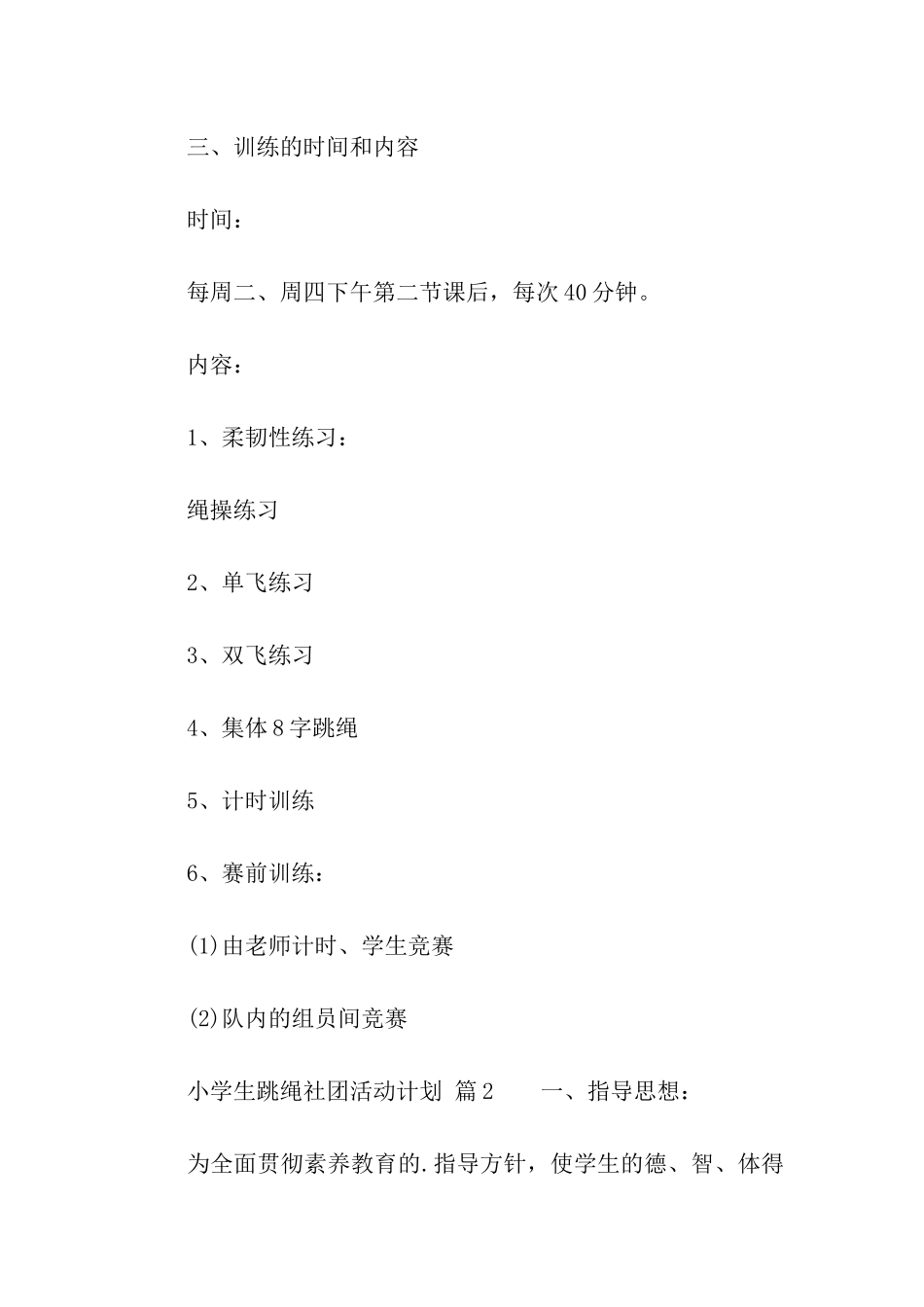 三、训练的时间和内容

时间：

每周二、周四下午第二节课后，每次40分钟。

内容：

1、柔韧性练习：

绳操练习

2、单飞练习

3、双飞练习

4、集体8字跳绳

5、计时训练

6、赛前训练：

(1)由老师计时、学生竞赛

(2)队内的组员间竞赛

小学生跳绳社团活动计划 篇2　　一、指导思想：

为全面贯彻素养教育的.指导方针，使学生的德、智、体得